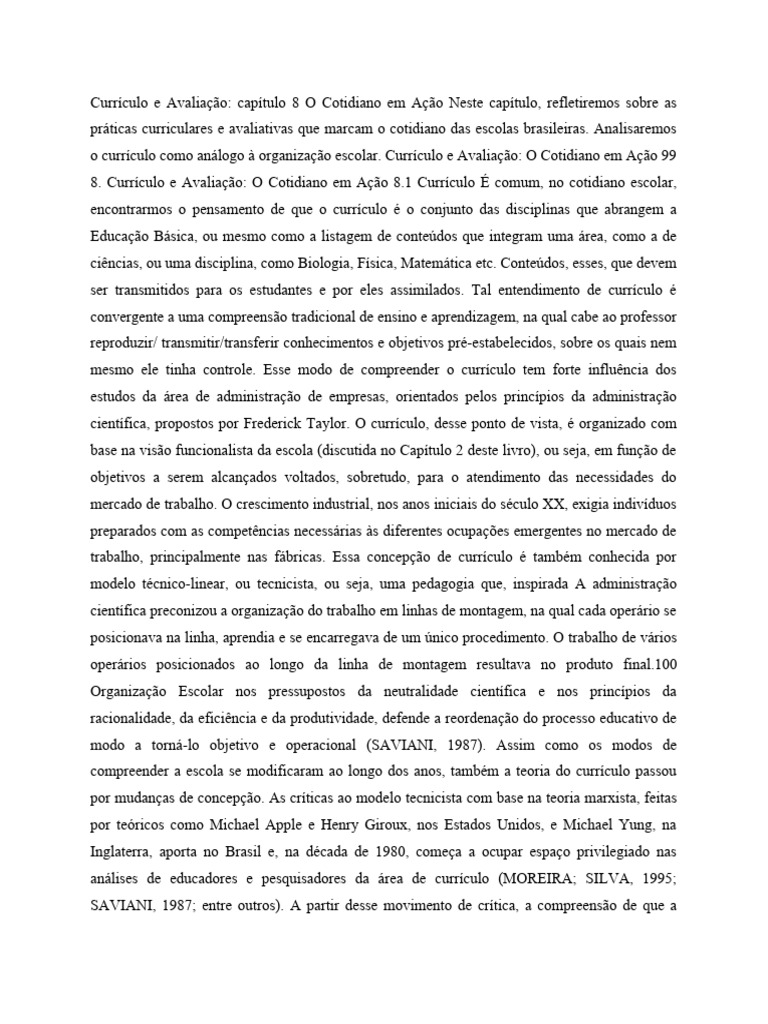 Currículo e Avaliação: capítulo 8 O Cotidiano em Ação Neste capítulo, refletiremos sobre as práticas curriculares e avaliativas que marcam o cotidiano das escolas brasileiras. Analisaremos o currículo como análogo à organização escolar. Currículo e Avaliação: O Cotidiano em Ação 99 8. Currículo e Avaliação: O Cotidiano em Ação 8.1 Currículo É comum, no cotidiano escolar, encontrarmos o pensamento de que o currículo é o conjunto das disciplinas que abrangem a Educação Básica, ou mesmo como a listagem de conteúdos que integram uma área, como a de ciências, ou uma disciplina, como Biologia, Física, Matemática etc. Conteúdos, esses, que devem ser transmitidos para os estudantes e por eles assimilados. Tal entendimento de currículo é convergente a uma compreensão tradicional de ensino e aprendizagem, na qual cabe ao professor reproduzir/ transmitir/transferir conhecimentos e objetivos pré-estabelecidos, sobre os quais nem mesmo ele tinha controle. Esse modo de compreender o currículo tem forte influência dos estudos da área de administração de empresas, orientados pelos princípios da administração científica, propostos por Frederick Taylor. O currículo, desse ponto de vista, é organizado com base na visão funcionalista da escola (discutida no Capítulo 2 deste livro), ou seja, em função de objetivos a serem alcançados voltados, sobretudo, para o atendimento das necessidades do mercado de trabalho. O crescimento industrial, nos anos iniciais do século XX, exigia indivíduos preparados com as competências necessárias às diferentes ocupações emergentes no mercado de trabalho, principalmente nas fábricas. Essa concepção de currículo é também conhecida por modelo técnico-linear, ou tecnicista, ou seja, uma pedagogia que, inspirada A administração científica preconizou a organização do trabalho em linhas de montagem, na qual cada operário se posicionava na linha, aprendia e se encarregava de um único procedimento. O trabalho de vários operários posicionados ao longo da linha de montagem resultava no produto final.100 Organização Escolar nos pressupostos da neutralidade científica e nos princípios da racionalidade, da eficiência e da produtividade, defende a reordenação do processo educativo de modo a torná-lo objetivo e operacional (SAVIANI, 1987). Assim como os modos de compreender a escola se modificaram ao longo dos anos, também a teoria do currículo passou por mudanças de concepção. As críticas ao modelo tecnicista com base na teoria marxista, feitas por teóricos como Michael Apple e Henry Giroux, nos Estados Unidos, e Michael Yung, na Inglaterra, aporta no Brasil e, na década de 1980, começa a ocupar espaço privilegiado nas análises de educadores e pesquisadores da área de currículo (MOREIRA; SILVA, 1995; SAVIANI, 1987; entre outros). A partir desse movimento de crítica, a compreensão de que a